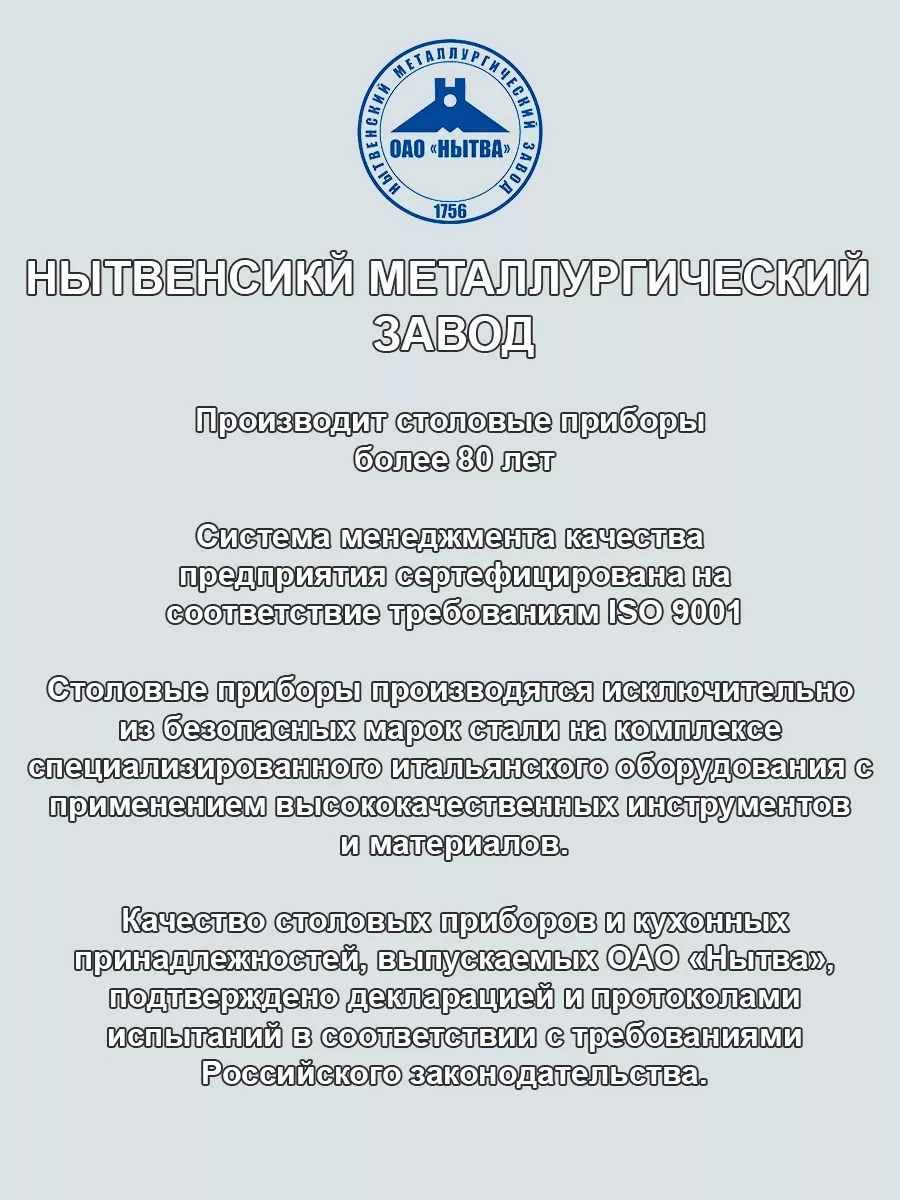 НЫТВЕНСКИЙ МЕТАЛЛУРГИЧЕСКИЙ ЗАВОД
ОАО «НЫТВА»
1756

НЫТВЕНСИКЙ МЕТАЛЛУРГИЧЕСКИЙ ЗАВОД

Производит столовые приборы более 80 лет

Система менеджмента качества предприятия сертефицирована на соответствие требованиям ISO 9001

Столовые приборы производятся исключительно из безопасных марок стали на комплексе специализированного итальянского оборудования с применением высококачественных инструментов и материалов.

Качество столовых приборов и кухонных принадлежностей, выпускаемых ОАО «Нытва», подтверждено декларацией и протоколами испытаний в соответствии с требованиями Российского законодательства.